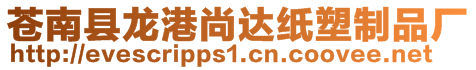 苍南县龙港尚达纸塑制品厂
http://evescripps1.cn.coovee.net